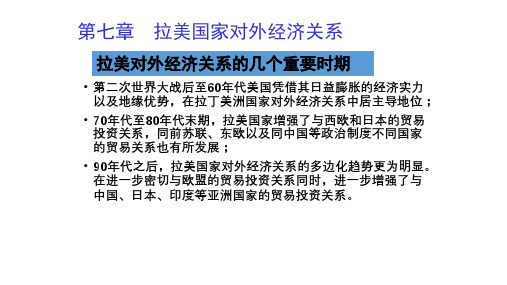 第七章　拉美国家对外经济关系

拉美对外经济关系的几个重要时期

• 第二次世界大战后至60年代美国凭借其日益膨胀的经济实力以及地缘优势，在拉丁美洲国家对外经济关系中居主导地位；

• 70年代至80年代末期，拉美国家增强了与西欧和日本的贸易投资关系，同前苏联、东欧以及同中国等政治制度不同国家的贸易关系也有所发展；

• 90年代之后，拉美国家对外经济关系的多边化趋势更为明显。在进一步密切与欧盟的贸易投资关系同时，进一步增强了与中国、日本、印度等亚洲国家的贸易投资关系。